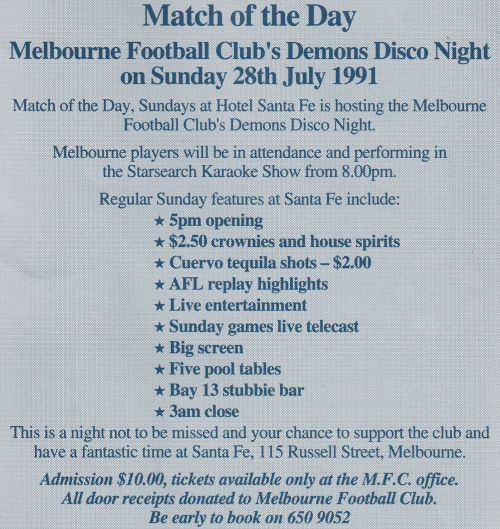 Match of the Day

Melbourne Football Club's Demons Disco Night on Sunday 28th July 1991

Match of the Day, Sundays at Hotel Santa Fe is hosting the Melbourne Football Club's Demons Disco Night.

Melbourne players will be in attendance and performing in the Starsearch Karaoke Show from 8.00pm.

Regular Sunday features at Santa Fe include:
★ 5pm opening
★ \$2.50 crownies and house spirits
★ Cuervo tequila shots – \$2.00
★ AFL replay highlights
★ Live entertainment
★ Sunday games live telecast
★ Big screen
★ Five pool tables
★ Bay 13 stubbie bar
★ 3am close

This is a night not to be missed and your chance to support the club and have a fantastic time at Santa Fe, 115 Russell Street, Melbourne.

Admission \$10.00, tickets available only at the M.F.C. office.
All door receipts donated to Melbourne Football Club.
Be early to book on 650 9052